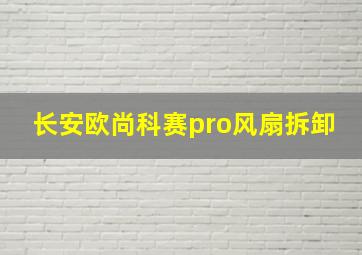 长安欧尚科赛pro风扇拆卸